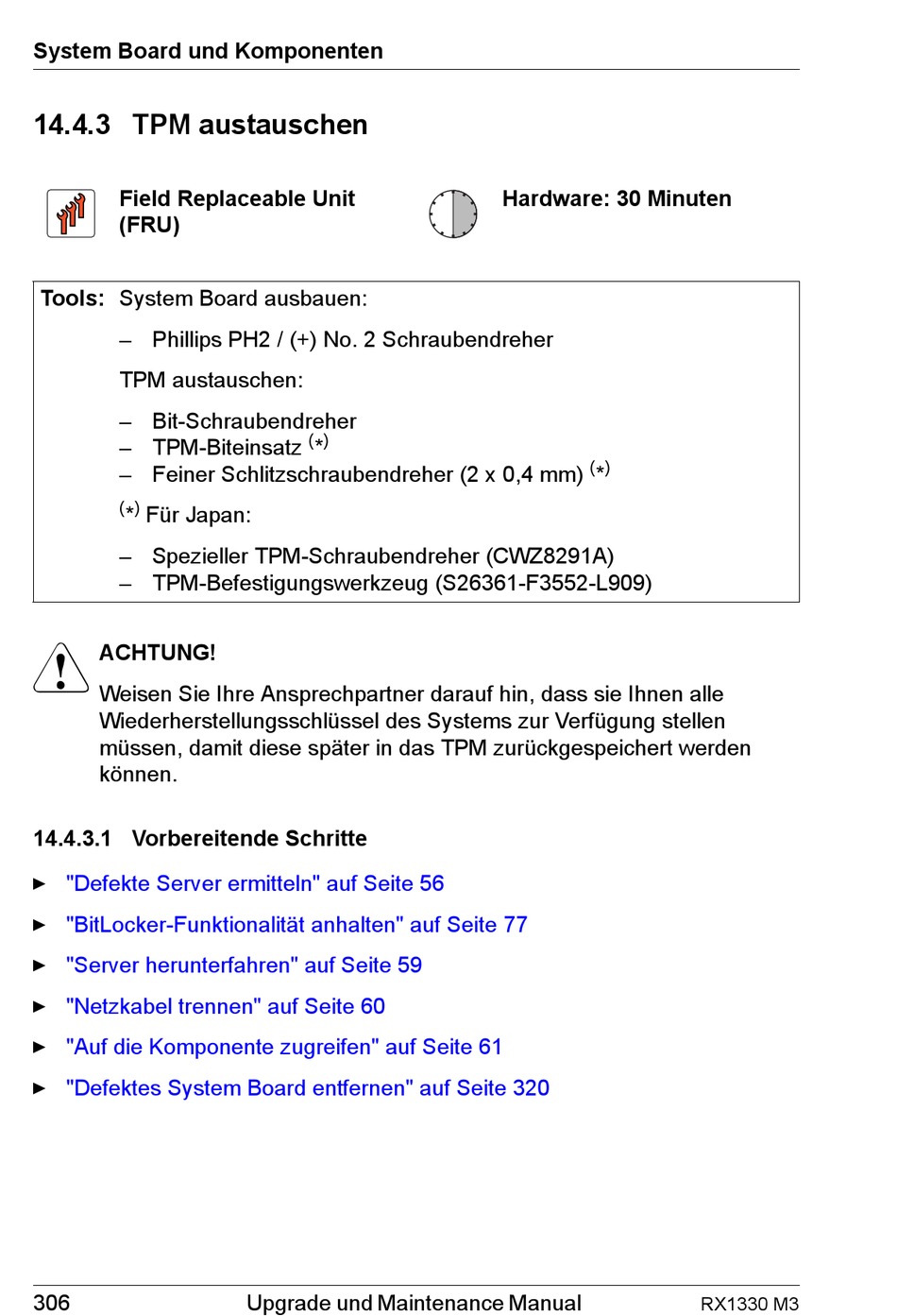 System Board und Komponenten

14.4.3 TPM austauschen

Field Replaceable Unit (FRU)

Hardware: 30 Minuten

Tools: System Board ausbauen:

– Phillips PH2 / (+) No. 2 Schraubendreher

TPM austauschen:

– Bit-Schraubendreher
– TPM-Biteinsatz $^{(*)}$
– Feiner Schlitzschraubendreher (2 x 0,4 mm) $^{(*)}$

$^{(*)}$ Für Japan:

– Spezieller TPM-Schraubendreher (CWZ8291A)
– TPM-Befestigungswerkzeug (S26361-F3552-L909)

ACHTUNG!

Weisen Sie Ihre Ansprechpartner darauf hin, dass sie Ihnen alle Wiederherstellungsschlüssel des Systems zur Verfügung stellen müssen, damit diese später in das TPM zurückgespeichert werden können.

14.4.3.1 Vorbereitende Schritte

► "Defekte Server ermitteln" auf Seite 56

► "BitLocker-Funktionalität anhalten" auf Seite 77

► "Server herunterfahren" auf Seite 59

► "Netzkabel trennen" auf Seite 60

► "Auf die Komponente zugreifen" auf Seite 61

► "Defektes System Board entfernen" auf Seite 320

306 Upgrade und Maintenance Manual RX1330 M3